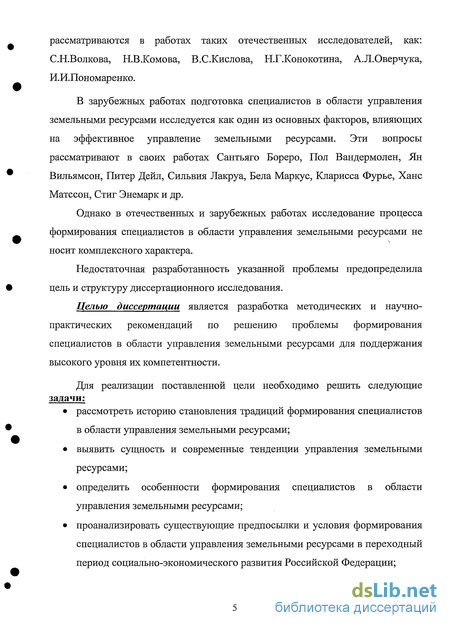 рассматриваются в работах таких отечественных исследователей, как: С.Н.Волкова, Н.В.Комова, В.С.Кислова, Н.Г.Конокотина, А.Л.Оверчука, И.И.Пономаренко.

В зарубежных работах подготовка специалистов в области управления земельными ресурсами исследуется как один из основных факторов, влияющих на эффективное управление земельными ресурсами. Эти вопросы рассматривают в своих работах Сантьяго Бореро, Пол Вандермолен, Ян Вильямсон, Питер Дейл, Сильвия Лакруа, Бела Маркус, Кларисса Фурье, Ханс Матссон, Стиг Энемарк и др.

Однако в отечественных и зарубежных работах исследование процесса формирования специалистов в области управления земельными ресурсами не носит комплексного характера.

Недостаточная разработанность указанной проблемы предопределила цель и структуру диссертационного исследования.

Целью диссертации является разработка методических и научно-практических рекомендаций по решению проблемы формирования специалистов в области управления земельными ресурсами для поддержания высокого уровня их компетентности.

Для реализации поставленной цели необходимо решить следующие задачи:

• рассмотреть историю становления традиций формирования специалистов в области управления земельными ресурсами;

• выявить сущность и современные тенденции управления земельными ресурсами;

• определить особенности формирования специалистов в области управления земельными ресурсами;

• проанализировать существующие предпосылки и условия формирования специалистов в области управления земельными ресурсами в переходный период социально-экономического развития Российской Федерации;

5

dsLib.net
библиотека диссертаций